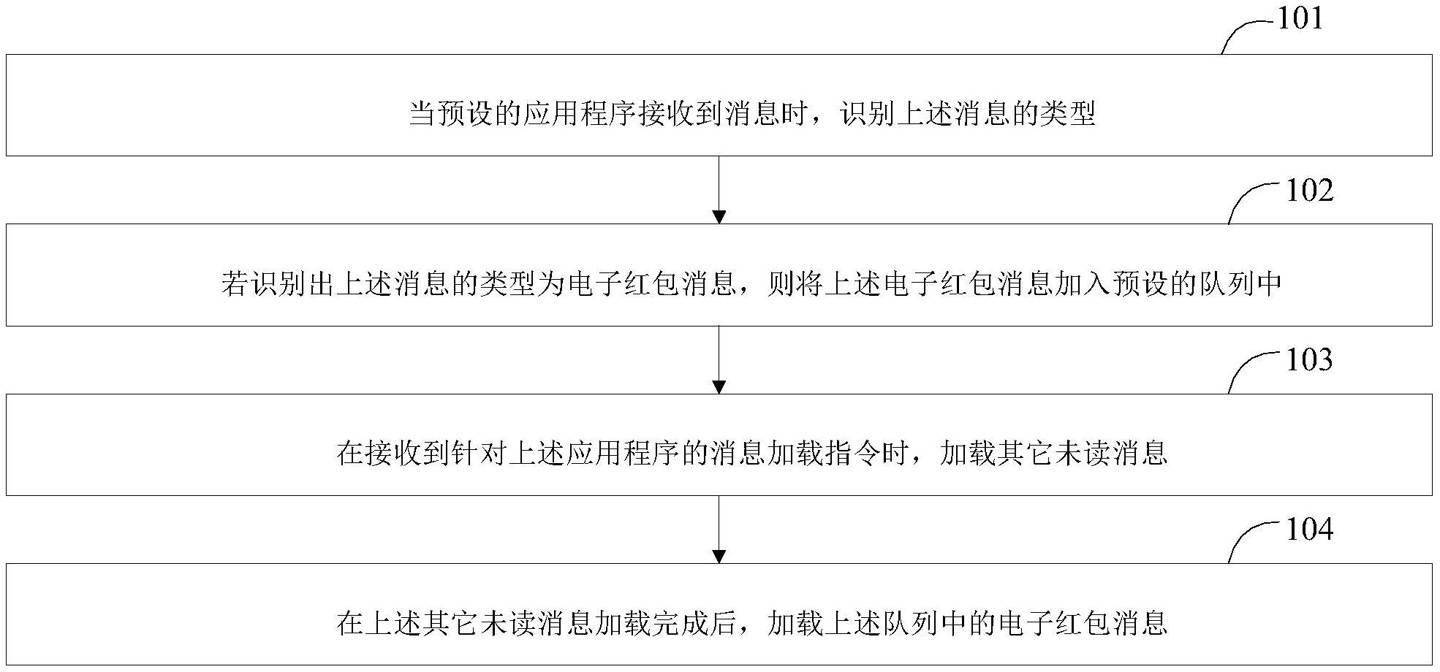 101

当预设的应用程序接收到消息时，识别上述消息的类型

102

若识别出上述消息的类型为电子红包消息，则将上述电子红包消息加入预设的队列中

103

在接收到针对上述应用程序的消息加载指令时，加载其它未读消息

104

在上述其它未读消息加载完成后，加载上述队列中的电子红包消息